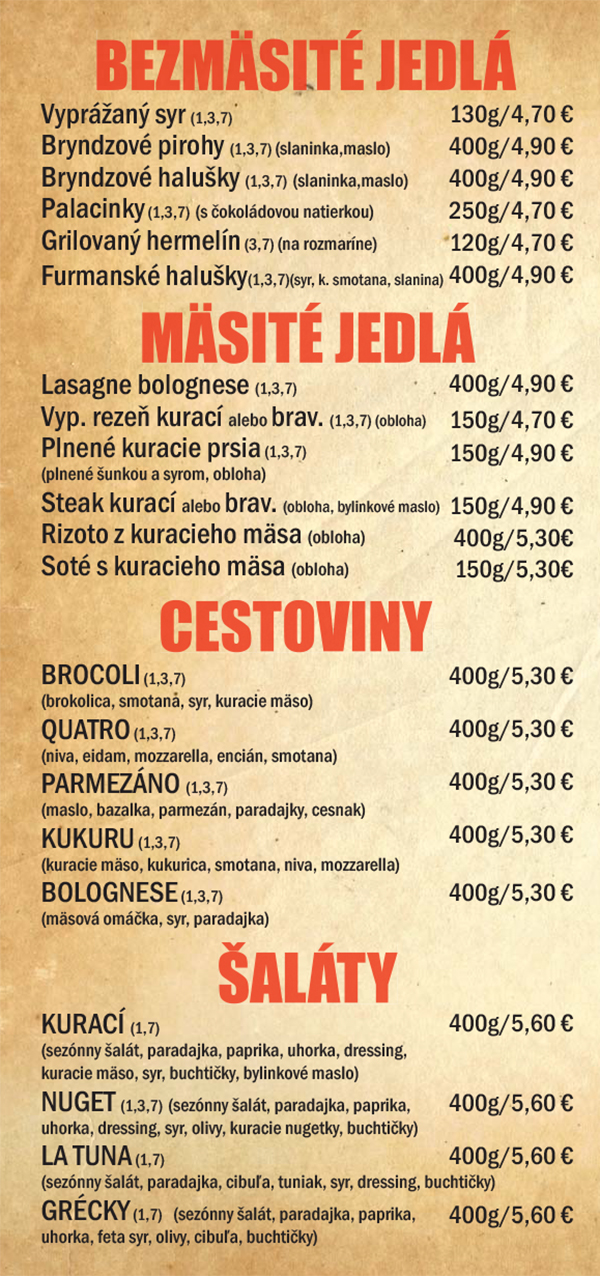 BEZMÄSITÉ JEDLÁ

Vyprážaný syr (1,3,7) 130g/4,70 €
Bryndzové pirohy (1,3,7) (slaninka,maslo) 400g/4,90 €
Bryndzové halušky (1,3,7) (slaninka,maslo) 400g/4,90 €
Palacinky (1,3,7) (s čokoládovou natierkou) 250g/4,70 €
Grilovaný hermelín (3,7) (na rozmaríne) 120g/4,70 €
Furmanské halušky(1,3,7)(syr, k. smotana, slanina) 400g/4,90 €

MÄSITÉ JEDLÁ

Lasagne bolognese (1,3,7) 400g/4,90 €
Vyp. rezeň kurací alebo brav. (1,3,7) (obloha) 150g/4,70 €
Plnené kuracie prsia (1,3,7) 150g/4,90 €
(plnené šunkou a syrom, obloha)
Steak kurací alebo brav. (obloha, bylinkové maslo) 150g/4,90 €
Rizoto z kuracieho mäsa (obloha) 400g/5,30€
Soté s kuracieho mäsa (obloha) 150g/5,30€

CESTOVINY

BROCOLI (1,3,7) 400g/5,30 €
(brokolica, smotana, syr, kuracie mäso)
QUATRO (1,3,7) 400g/5,30 €
(niva, eidam, mozzarella, encián, smotana)
PARMEZÁNO (1,3,7) 400g/5,30 €
(maslo, bazalka, parmezán, paradajky, cesnak)
KUKURU (1,3,7) 400g/5,30 €
(kuracie mäso, kukurica, smotana, niva, mozzarella)
BOLOGNESE (1,3,7) 400g/5,30 €
(mäsová omáčka, syr, paradajka)

ŠALÁTY

KURACÍ (1,7) 400g/5,60 €
(sezónny šalát, paradajka, paprika, uhorka, dressing, kuracie mäso, syr, buchtičky, bylinkové maslo)
NUGET (1,3,7) (sezónny šalát, paradajka, paprika, uhorka, dressing, syr, olivy, kuracie nugetky, buchtičky) 400g/5,60 €
LA TUNA (1,7) 400g/5,60 €
(sezónny šalát, paradajka, cibuľa, tuniak, syr, dressing, buchtičky)
GRÉCKY (1,7) (sezónny šalát, paradajka, paprika, uhorka, feta syr, olivy, cibuľa, buchtičky) 400g/5,60 €